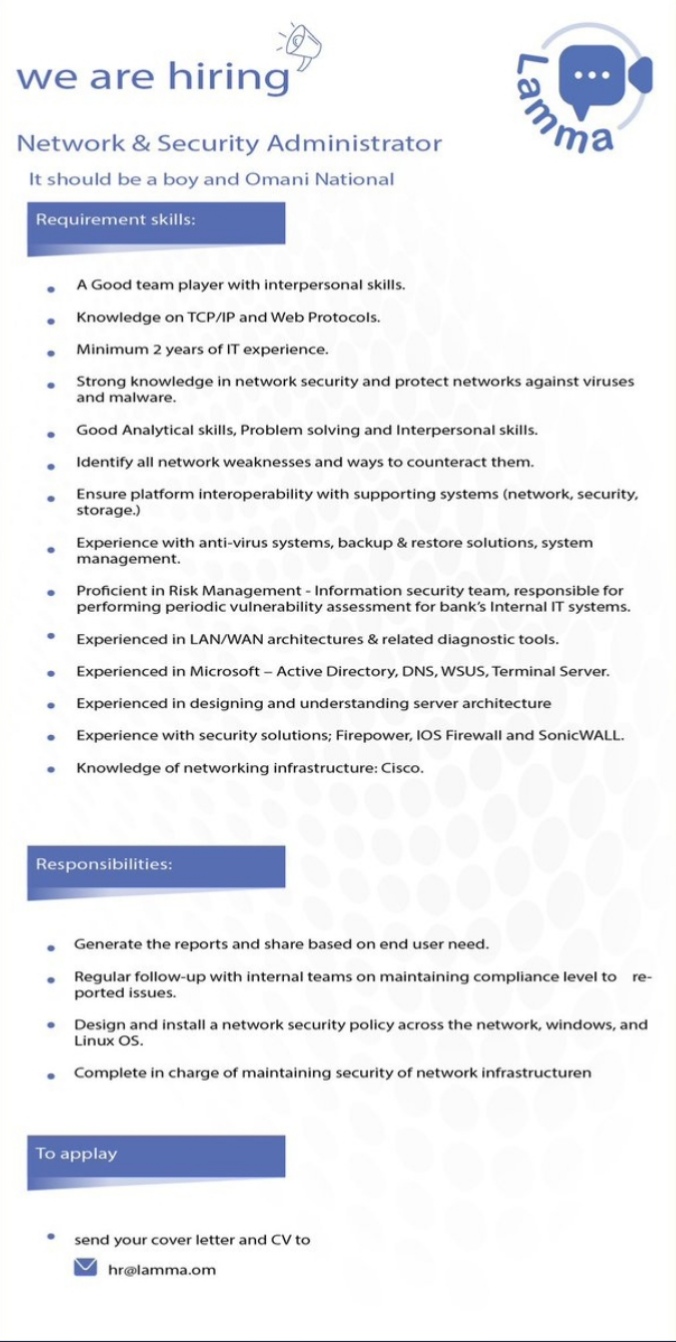 we are hiring

Lamma

Network & Security Administrator

It should be a boy and Omani National

Requirement skills:

- A Good team player with interpersonal skills.
- Knowledge on TCP/IP and Web Protocols.
- Minimum 2 years of IT experience.
- Strong knowledge in network security and protect networks against viruses and malware.
- Good Analytical skills, Problem solving and Interpersonal skills.
- Identify all network weaknesses and ways to counteract them.
- Ensure platform interoperability with supporting systems (network, security, storage.)
- Experience with anti-virus systems, backup & restore solutions, system management.
- Proficient in Risk Management - Information security team, responsible for performing periodic vulnerability assessment for bank's Internal IT systems.
- Experienced in LAN/WAN architectures & related diagnostic tools.
- Experienced in Microsoft – Active Directory, DNS, WSUS, Terminal Server.
- Experienced in designing and understanding server architecture
- Experience with security solutions; Firepower, IOS Firewall and SonicWALL.
- Knowledge of networking infrastructure: Cisco.

Responsibilities:

- Generate the reports and share based on end user need.
- Regular follow-up with internal teams on maintaining compliance level to reported issues.
- Design and install a network security policy across the network, windows, and Linux OS.
- Complete in charge of maintaining security of network infrastructuren

To applay

- send your cover letter and CV to

hr@lamma.om